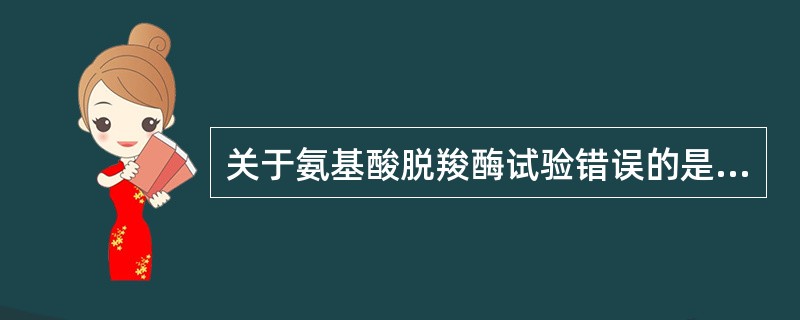 关于氨基酸脱羧酶试验错误的是...